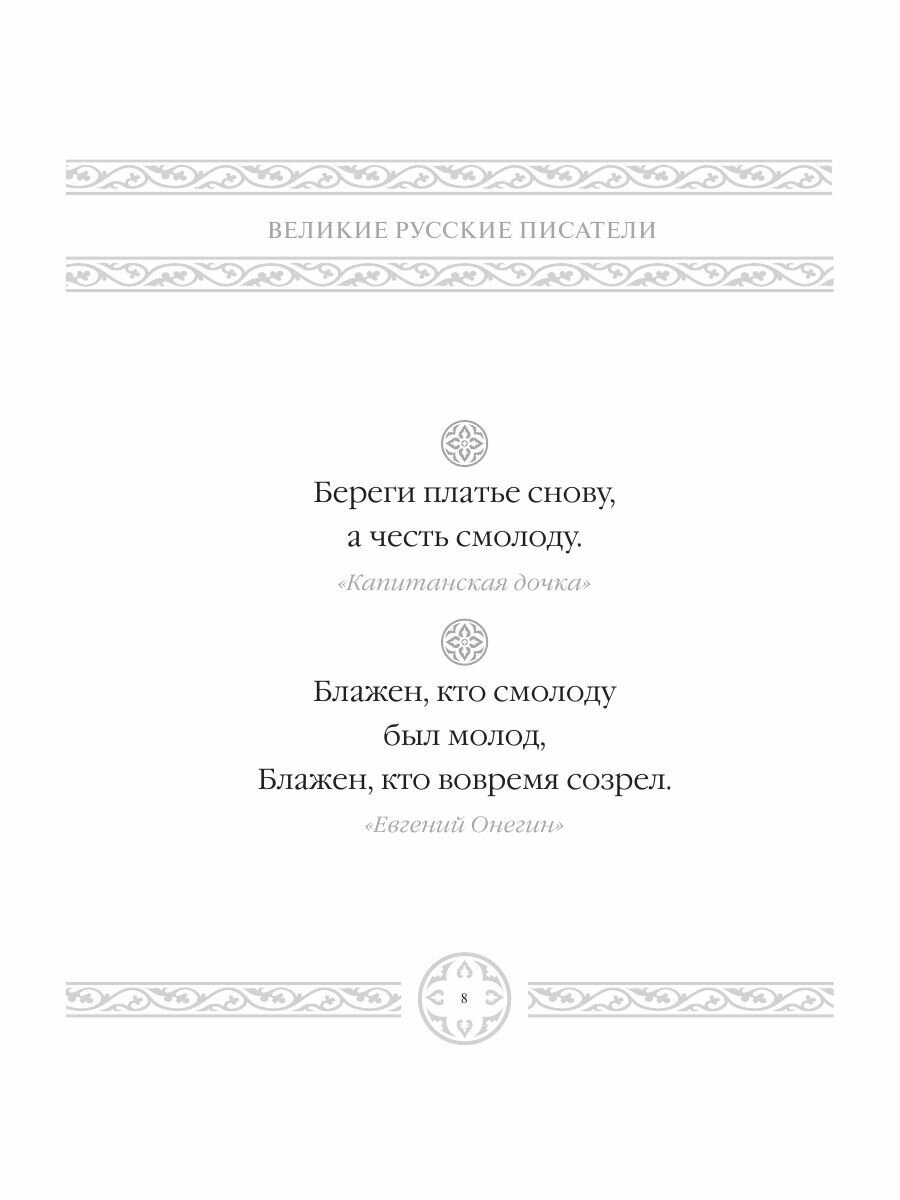 ВЕЛИКИЕ РУССКИЕ ПИСАТЕЛИ

Береги платье снову,
а честь смолоду.

«Капитанская дочка»

Блажен, кто смолоду
был молод,
Блажен, кто вовремя созрел.

«Евгений Онегин»

8